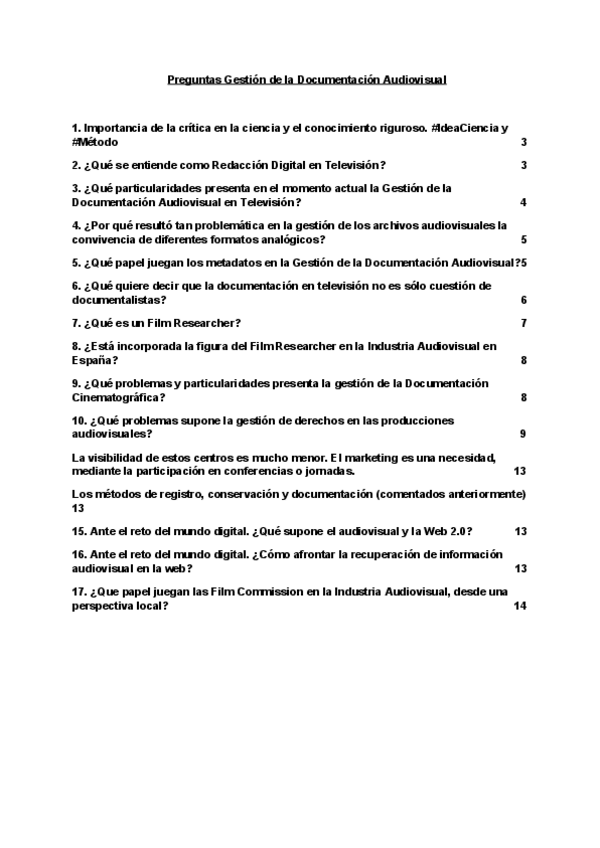 Preguntas Gestión de la Documentación Audiovisual

1. Importancia de la crítica en la ciencia y el conocimiento riguroso. #IdeaCiencia y #Método 3

2. ¿Qué se entiende como Redacción Digital en Televisión? 3

3. ¿Qué particularidades presenta en el momento actual la Gestión de la Documentación Audiovisual en Televisión? 4

4. ¿Por qué resultó tan problemática en la gestión de los archivos audiovisuales la convivencia de diferentes formatos analógicos? 5

5. ¿Qué papel juegan los metadatos en la Gestión de la Documentación Audiovisual?5

6. ¿Qué quiere decir que la documentación en televisión no es sólo cuestión de documentalistas? 6

7. ¿Qué es un Film Researcher? 7

8. ¿Está incorporada la figura del Film Researcher en la Industria Audiovisual en España? 8

9. ¿Qué problemas y particularidades presenta la gestión de la Documentación Cinematográfica? 8

10. ¿Qué problemas supone la gestión de derechos en las producciones audiovisuales? 9

La visibilidad de estos centros es mucho menor. El marketing es una necesidad, mediante la participación en conferencias o jornadas. 13

Los métodos de registro, conservación y documentación (comentados anteriormente) 13

15. Ante el reto del mundo digital. ¿Qué supone el audiovisual y la Web 2.0? 13

16. Ante el reto del mundo digital. ¿Cómo afrontar la recuperación de información audiovisual en la web? 13

17. ¿Que papel juegan las Film Commission en la Industria Audiovisual, desde una perspectiva local? 14